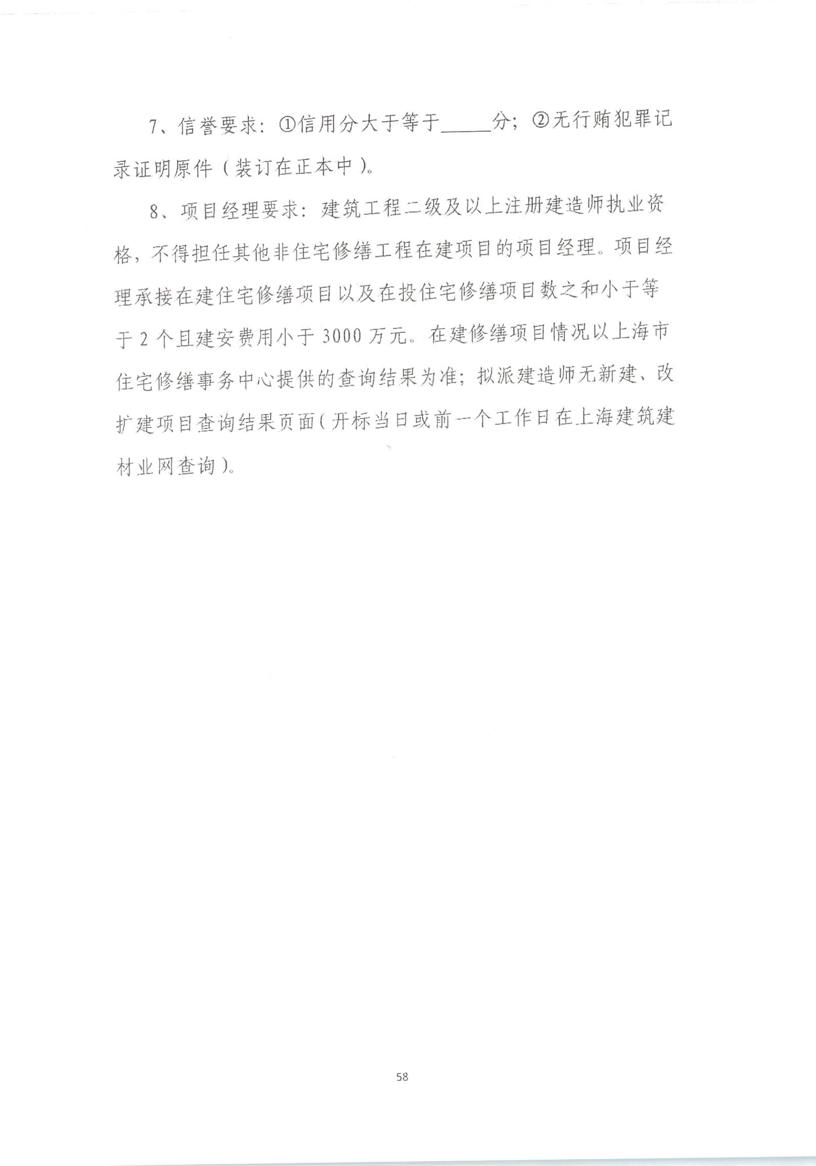 7、信誉要求：①信用分大于等于_____分；②无行贿犯罪记录证明原件（装订在正本中）。

8、项目经理要求：建筑工程二级及以上注册建造师执业资格，不得担任其他非住宅修缮工程在建项目的项目经理。项目经理承接在建住宅修缮项目以及在投住宅修缮项目数之和小于等于 2 个且建安费用小于 3000 万元。在建修缮项目情况以上海市住宅修缮事务中心提供的查询结果为准；拟派建造师无新建、改扩建项目查询结果页面（开标当日或前一个工作日在上海建筑建材业网查询）。

58